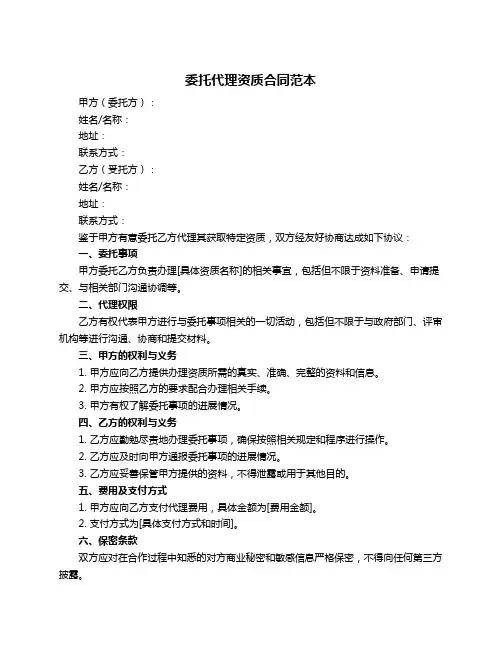 委托代理资质合同范本

甲方（委托方）：

姓名/名称：

地址：

联系方式：

乙方（受托方）：

姓名/名称：

地址：

联系方式：

鉴于甲方有意委托乙方代理其获取特定资质，双方经友好协商达成如下协议：

一、委托事项

甲方委托乙方负责办理[具体资质名称]的相关事宜，包括但不限于资料准备、申请提交、与相关部门沟通协调等。

二、代理权限

乙方有权代表甲方进行与委托事项相关的一切活动，包括但不限于与政府部门、评审机构等进行沟通、协商和提交材料。

三、甲方的权利与义务

1. 甲方应向乙方提供办理资质所需的真实、准确、完整的资料和信息。

2. 甲方应按照乙方的要求配合办理相关手续。

3. 甲方有权了解委托事项的进展情况。

四、乙方的权利与义务

1. 乙方应勤勉尽责地办理委托事项，确保按照相关规定和程序进行操作。

2. 乙方应及时向甲方通报委托事项的进展情况。

3. 乙方应妥善保管甲方提供的资料，不得泄露或用于其他目的。

五、费用及支付方式

1. 甲方应向乙方支付代理费用，具体金额为[费用金额]。

2. 支付方式为[具体支付方式和时间]。

六、保密条款

双方应对在合作过程中知悉的对方商业秘密和敏感信息严格保密，不得向任何第三方披露。